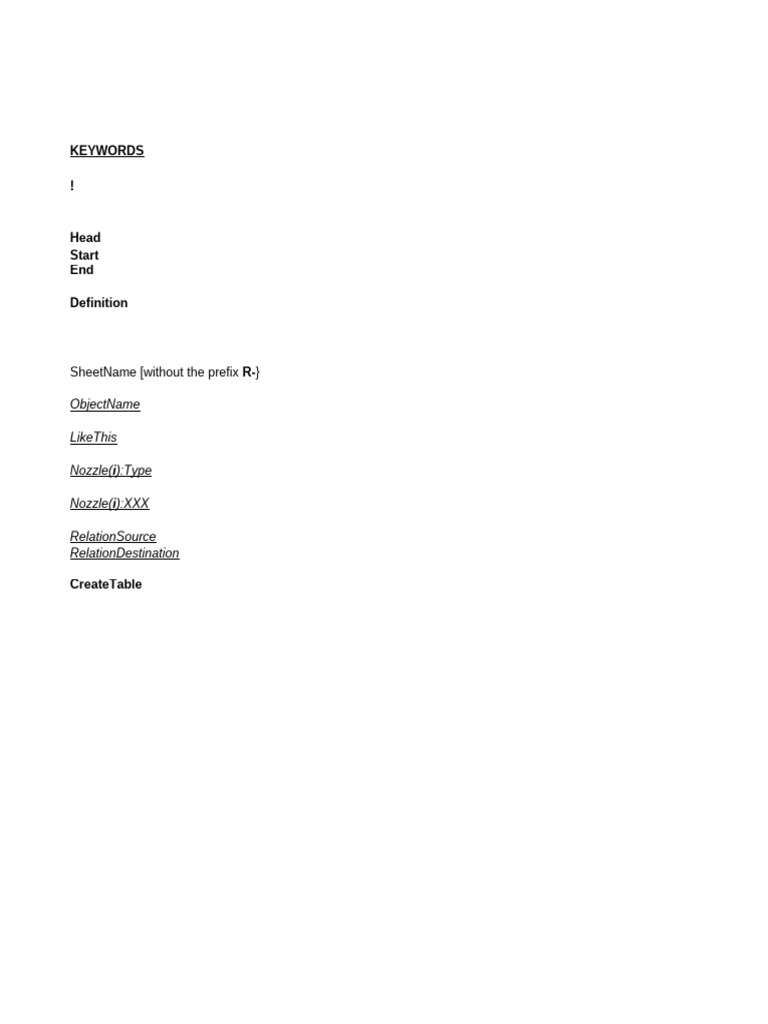 KEYWORDS

!

Head
Start
End

Definition

SheetName [without the prefix R-}

ObjectName

LikeThis

Nozzle(i):Type

Nozzle(i):XXX

RelationSource
RelationDestination

CreateTable